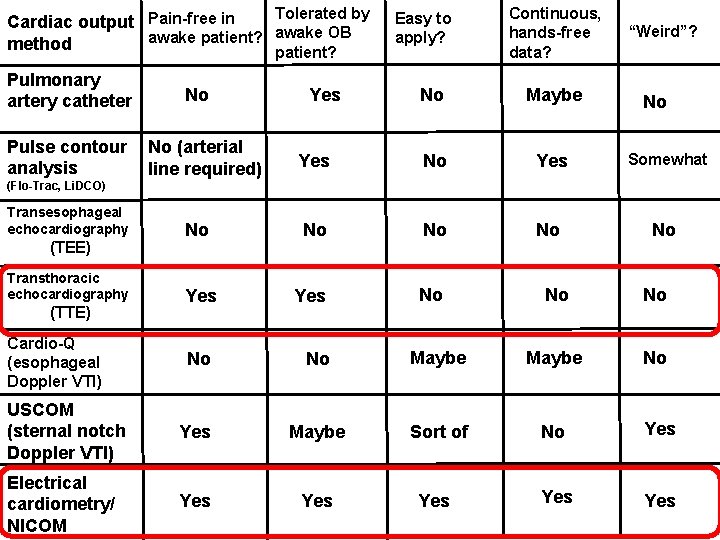 | Cardiac output method | Pain-free in awake patient? | Tolerated by awake OB patient? | Easy to apply? | Continuous, hands-free data? | "Weird"? |
|---|---|---|---|---|---|
| Pulmonary artery catheter | No | Yes | No | Maybe | No |
| Pulse contour analysis (Flo-Trac, LiDCO) | No (arterial line required) | Yes | No | Yes | Somewhat |
| Transesophageal echocardiography (TEE) | No | No | No | No | No |
| Transthoracic echocardiography (TTE) | Yes | Yes | No | No | No |
| Cardio-Q (esophageal Doppler VTI) | No | No | Maybe | Maybe | No |
| USCOM (sternal notch Doppler VTI) | Yes | Maybe | Sort of | No | Yes |
| Electrical cardiometry/ NICOM | Yes | Yes | Yes | Yes | Yes |